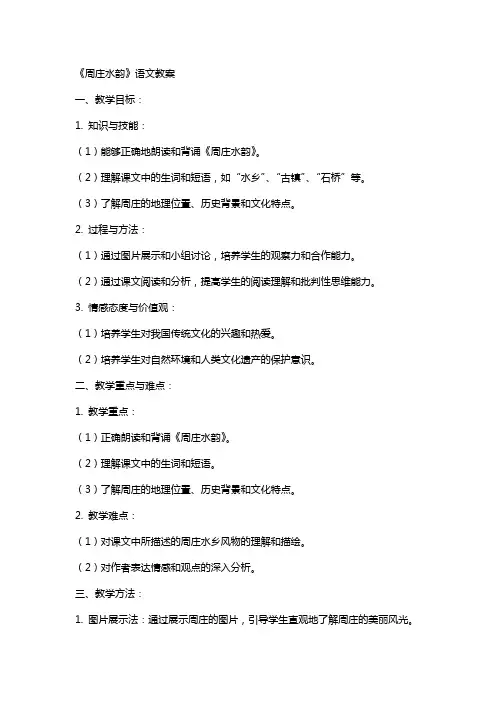 《周庄水韵》语文教案

一、教学目标：

1. 知识与技能：

（1）能够正确地朗读和背诵《周庄水韵》。

（2）理解课文中的生词和短语，如“水乡”、“古镇”、“石桥”等。

（3）了解周庄的地理位置、历史背景和文化特点。

2. 过程与方法：

（1）通过图片展示和小组讨论，培养学生的观察力和合作能力。

（2）通过课文阅读和分析，提高学生的阅读理解和批判性思维能力。

3. 情感态度与价值观：

（1）培养学生对我国传统文化的兴趣和热爱。

（2）培养学生对自然环境和人类文化遗产的保护意识。

二、教学重点与难点：

1. 教学重点：

（1）正确朗读和背诵《周庄水韵》。

（2）理解课文中的生词和短语。

（3）了解周庄的地理位置、历史背景和文化特点。

2. 教学难点：

（1）对课文中所描述的周庄水乡风物的理解和描绘。

（2）对作者表达情感和观点的深入分析。

三、教学方法：

1. 图片展示法：通过展示周庄的图片，引导学生直观地了解周庄的美丽风光。